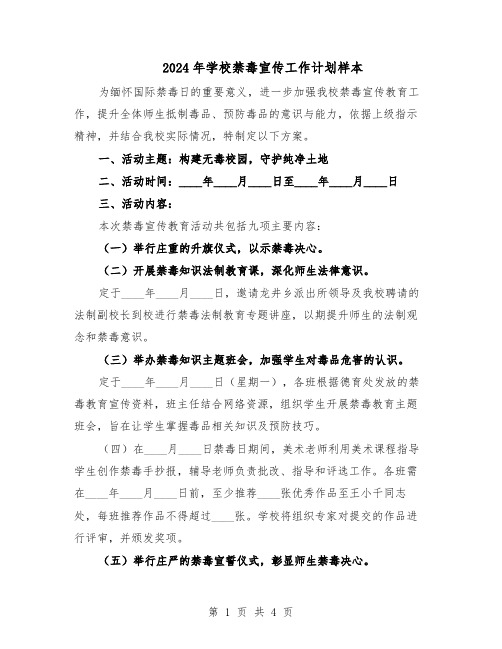 2024年学校禁毒宣传工作计划样本

为缅怀国际禁毒日的重要意义，进一步加强我校禁毒宣传教育工作，提升全体师生抵制毒品、预防毒品的意识与能力，依据上级指示精神，并结合我校实际情况，特制定以下方案。

一、活动主题：构建无毒校园，守护纯净土地

二、活动时间：____年____月____日至____年____月____日

三、活动内容：

本次禁毒宣传教育活动共包括九项主要内容：

（一）举行庄重的升旗仪式，以示禁毒决心。

（二）开展禁毒知识法制教育课，深化师生法律意识。

定于____年____月____日，邀请龙井乡派出所领导及我校聘请的法制副校长到校进行禁毒法制教育专题讲座，以期提升师生的法制观念和禁毒意识。

（三）举办禁毒知识主题班会，加强学生对毒品危害的认识。

定于____年____月____日（星期一），各班根据德育处发放的禁毒教育宣传资料，班主任结合网络资源，组织学生开展禁毒教育主题班会，旨在让学生掌握毒品相关知识及预防技巧。

（四）在____月____日禁毒日期间，美术老师利用美术课程指导学生创作禁毒手抄报，辅导老师负责批改、指导和评选工作。各班需在____年____月____日前，至少推荐____张优秀作品至王小千同志处，每班推荐作品不得超过____张。学校将组织专家对提交的作品进行评审，并颁发奖项。

（五）举行庄严的禁毒宣誓仪式，彰显师生禁毒决心。

第 1 页 共 4 页